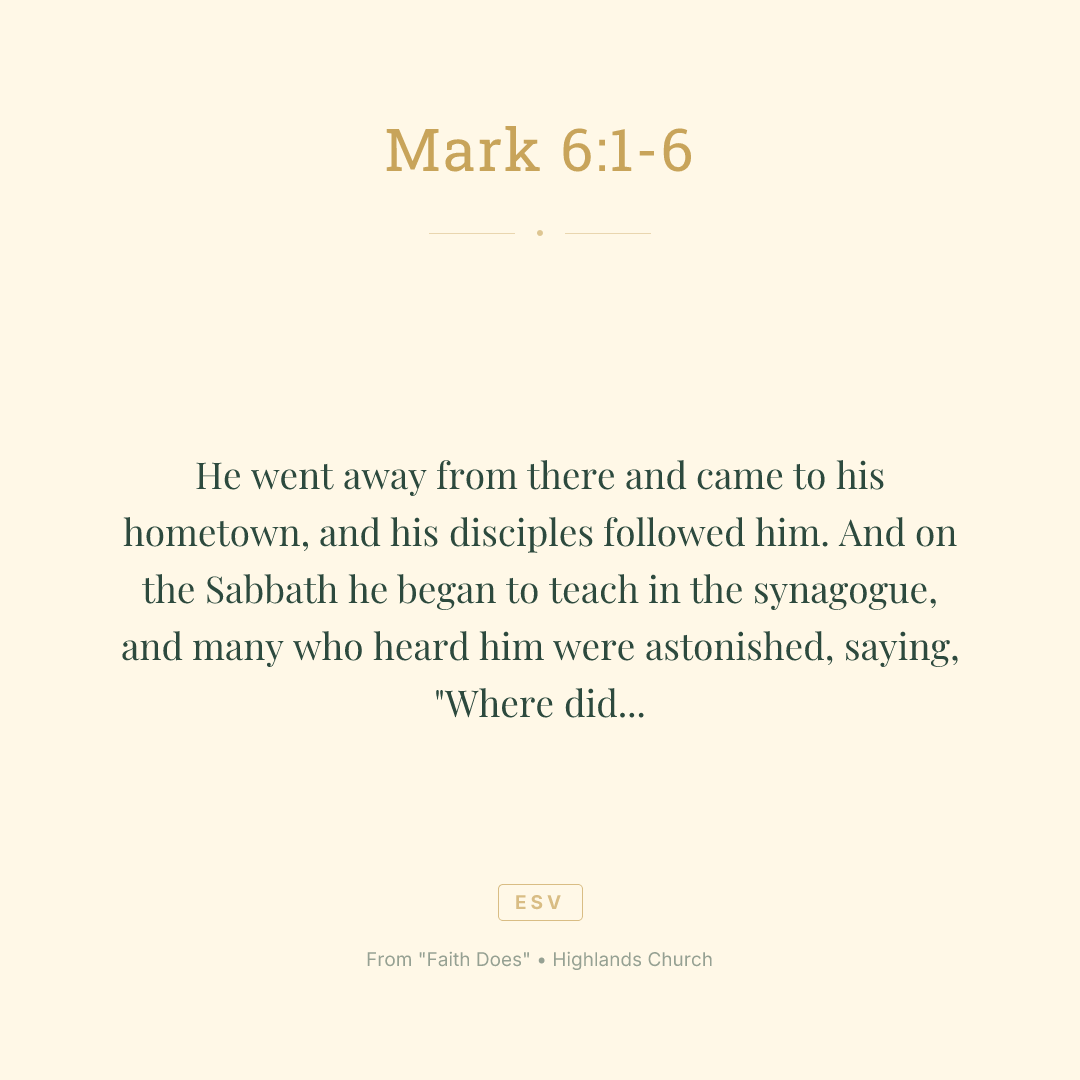 Mark 6:1-6

He went away from there and came to his hometown, and his disciples followed him. And on the Sabbath he began to teach in the synagogue, and many who heard him were astonished, saying, "Where did...

ESV

From "Faith Does" • Highlands Church